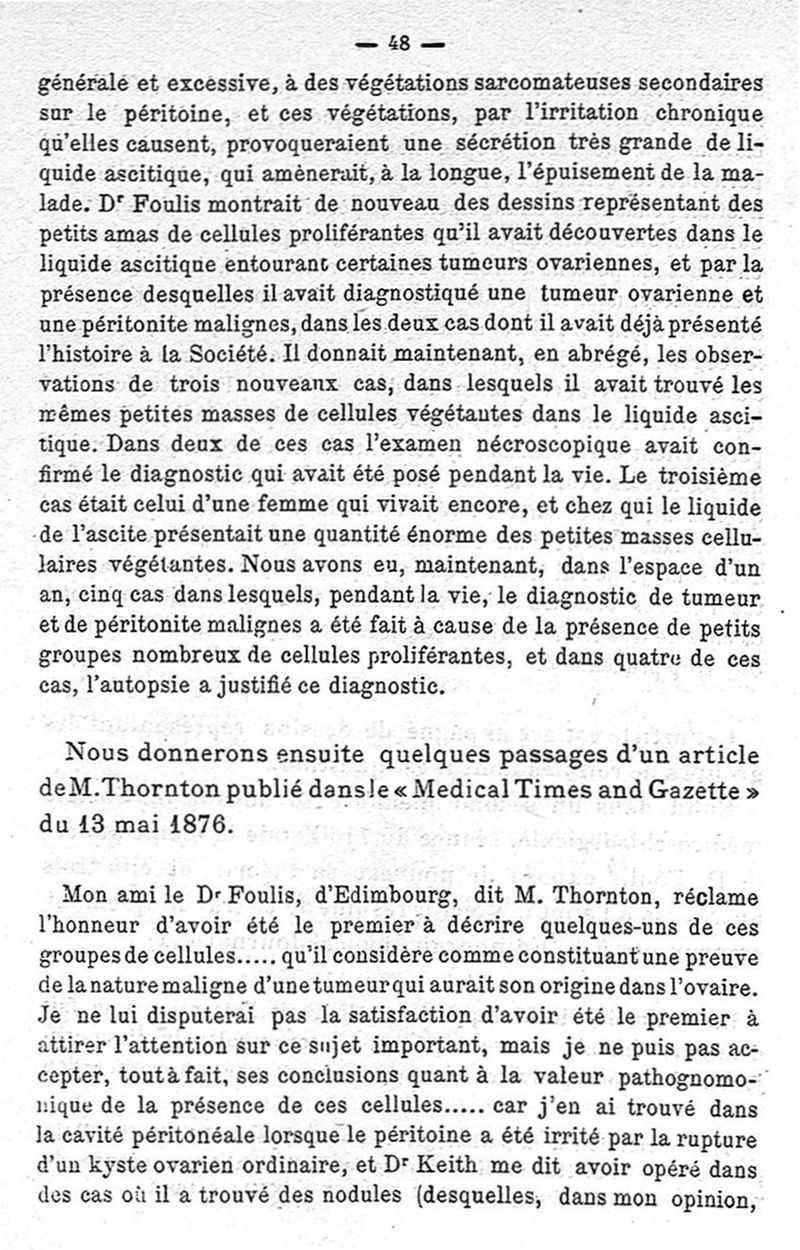 — 48 —

générale et excessive, à des végétations sarcomateuses secondaires sur le péritoine, et ces végétations, par l'irritation chronique qu'elles causent, provoqueraient une sécrétion très grande de liquide ascitique, qui amènerait, à la longue, l'épuisement de la malade. Dr Foulis montrait de nouveau des dessins représentant des petits amas de cellules proliférantes qu'il avait découvertes dans le liquide ascitique entourant certaines tumeurs ovariennes, et par la présence desquelles il avait diagnostiqué une tumeur ovarienne et une péritonite malignes, dans les deux cas dont il avait déjà présenté l'histoire à la Société. Il donnait maintenant, en abrégé, les observations de trois nouveaux cas, dans lesquels il avait trouvé les mêmes petites masses de cellules végétantes dans le liquide ascitique. Dans deux de ces cas l'examen nécroscopique avait confirmé le diagnostic qui avait été posé pendant la vie. Le troisième cas était celui d'une femme qui vivait encore, et chez qui le liquide de l'ascite présentait une quantité énorme des petites masses cellulaires végétantes. Nous avons eu, maintenant, dans l'espace d'un an, cinq cas dans lesquels, pendant la vie, le diagnostic de tumeur et de péritonite malignes a été fait à cause de la présence de petits groupes nombreux de cellules proliférantes, et dans quatre de ces cas, l'autopsie a justifié ce diagnostic.

Nous donnerons ensuite quelques passages d'un article de M. Thornton publié dans le « Medical Times and Gazette » du 13 mai 1876.

Mon ami le Dr Foulis, d'Edimbourg, dit M. Thornton, réclame l'honneur d'avoir été le premier à décrire quelques-uns de ces groupes de cellules..... qu'il considère comme constituant une preuve de la nature maligne d'une tumeur qui aurait son origine dans l'ovaire. Je ne lui disputerai pas la satisfaction d'avoir été le premier à attirer l'attention sur ce sujet important, mais je ne puis pas accepter, tout à fait, ses conclusions quant à la valeur pathognomonique de la présence de ces cellules..... car j'en ai trouvé dans la cavité péritonéale lorsque le péritoine a été irrité par la rupture d'un kyste ovarien ordinaire, et Dr Keith me dit avoir opéré dans des cas où il a trouvé des nodules (desquelles, dans mon opinion,